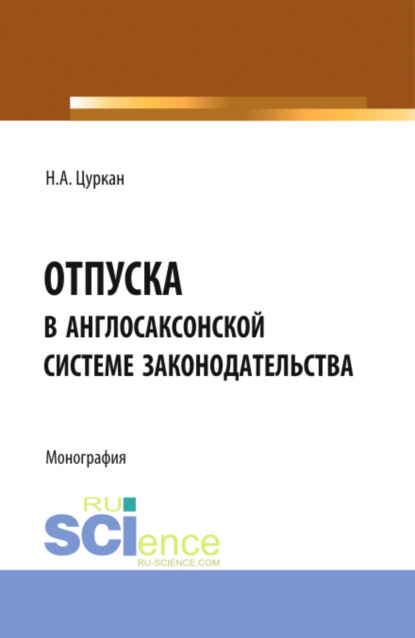 Н.А. Цуркан

ОТПУСКА
В АНГЛОСАКСОНСКОЙ СИСТЕМЕ ЗАКОНОДАТЕЛЬСТВА

Монография

RU
SCIence
RU-SCIENCE.COM